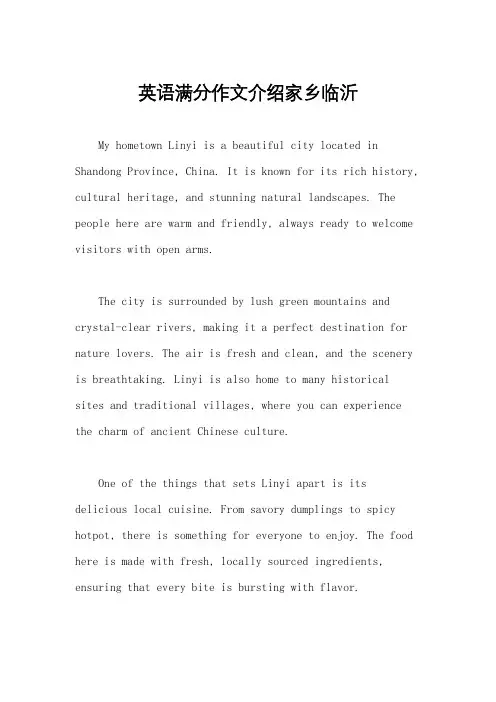 英语满分作文介绍家乡临沂

My hometown Linyi is a beautiful city located in Shandong Province, China. It is known for its rich history, cultural heritage, and stunning natural landscapes. The people here are warm and friendly, always ready to welcome visitors with open arms.

The city is surrounded by lush green mountains and crystal-clear rivers, making it a perfect destination for nature lovers. The air is fresh and clean, and the scenery is breathtaking. Linyi is also home to many historical sites and traditional villages, where you can experience the charm of ancient Chinese culture.

One of the things that sets Linyi apart is its delicious local cuisine. From savory dumplings to spicy hotpot, there is something for everyone to enjoy. The food here is made with fresh, locally sourced ingredients, ensuring that every bite is bursting with flavor.